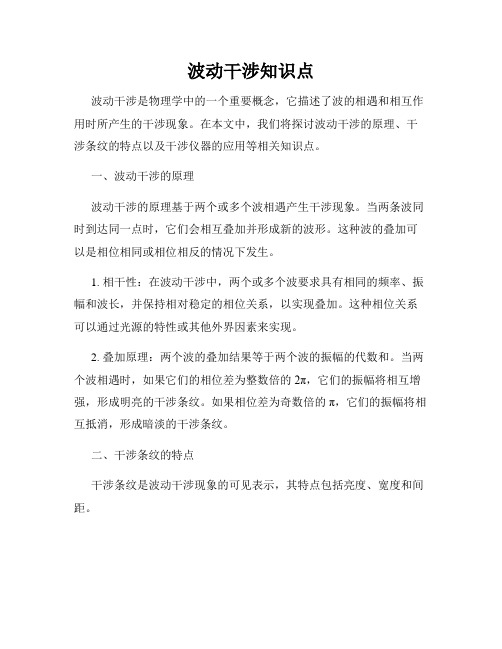 波动干涉知识点

波动干涉是物理学中的一个重要概念，它描述了波的相遇和相互作用时所产生的干涉现象。在本文中，我们将探讨波动干涉的原理、干涉条纹的特点以及干涉仪器的应用等相关知识点。

一、波动干涉的原理

波动干涉的原理基于两个或多个波相遇产生干涉现象。当两条波同时到达同一点时，它们会相互叠加并形成新的波形。这种波的叠加可以是相位相同或相位相反的情况下发生。

1. 相干性：在波动干涉中，两个或多个波要求具有相同的频率、振幅和波长，并保持相对稳定的相位关系，以实现叠加。这种相位关系可以通过光源的特性或其他外界因素来实现。

2. 叠加原理：两个波的叠加结果等于两个波的振幅的代数和。当两个波相遇时，如果它们的相位差为整数倍的 $2\pi$，它们的振幅将相互增强，形成明亮的干涉条纹。如果相位差为奇数倍的 $\pi$，它们的振幅将相互抵消，形成暗淡的干涉条纹。

二、干涉条纹的特点

干涉条纹是波动干涉现象的可见表示，其特点包括亮度、宽度和间距。